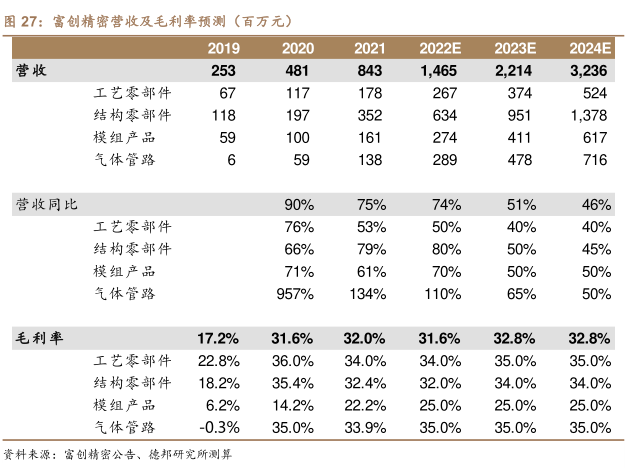 图 27：富创精密营收及毛利率预测（百万元）

| | 2019 | 2020 | 2021 | 2022E | 2023E | 2024E |
|---|---|---|---|---|---|---|
| 营收 | 253 | 481 | 843 | 1,465 | 2,214 | 3,236 |
| 工艺零部件 | 67 | 117 | 178 | 267 | 374 | 524 |
| 结构零部件 | 118 | 197 | 352 | 634 | 951 | 1,378 |
| 模组产品 | 59 | 100 | 161 | 274 | 411 | 617 |
| 气体管路 | 6 | 59 | 138 | 289 | 478 | 716 |
| | | | | | | |
| 营收同比 | | 90% | 75% | 74% | 51% | 46% |
| 工艺零部件 | | 76% | 53% | 50% | 40% | 40% |
| 结构零部件 | | 66% | 79% | 80% | 50% | 45% |
| 模组产品 | | 71% | 61% | 70% | 50% | 50% |
| 气体管路 | | 957% | 134% | 110% | 65% | 50% |
| | | | | | | |
| 毛利率 | 17.2% | 31.6% | 32.0% | 31.6% | 32.8% | 32.8% |
| 工艺零部件 | 22.8% | 36.0% | 34.0% | 34.0% | 35.0% | 35.0% |
| 结构零部件 | 18.2% | 35.4% | 32.4% | 32.0% | 34.0% | 34.0% |
| 模组产品 | 6.2% | 14.2% | 22.2% | 25.0% | 25.0% | 25.0% |
| 气体管路 | -0.3% | 35.0% | 33.9% | 35.0% | 35.0% | 35.0% |

资料来源：富创精密公告、德邦研究所测算